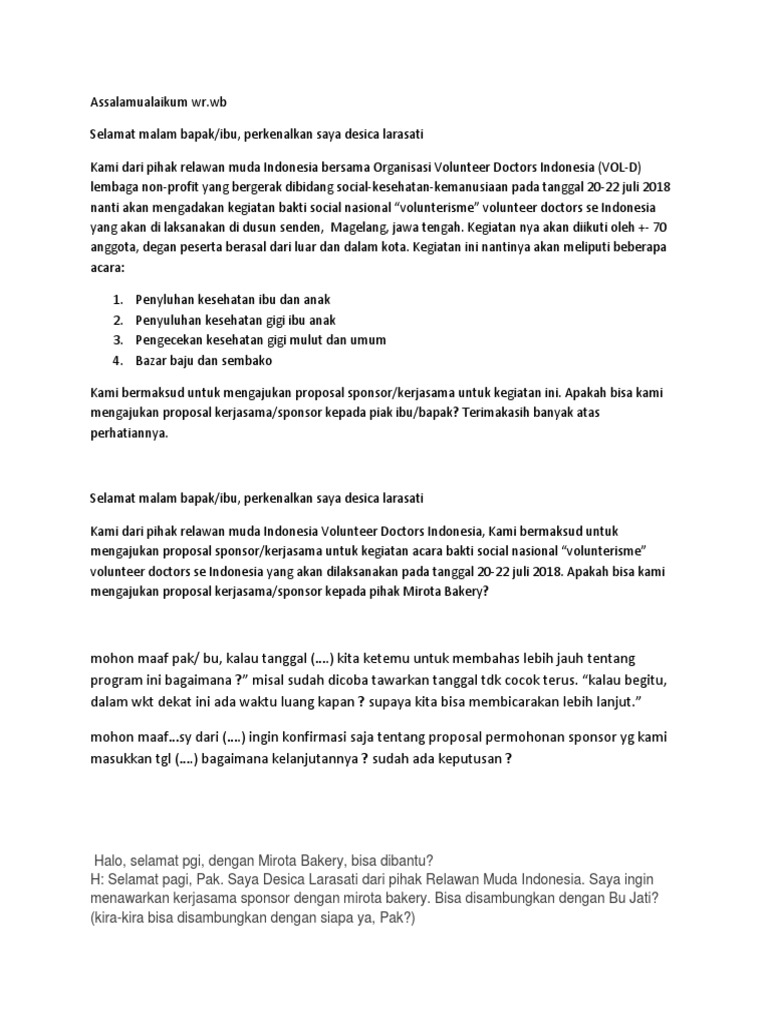 Assalamualaikum wr.wb

Selamat malam bapak/ibu, perkenalkan saya desica larasati

Kami dari pihak relawan muda Indonesia bersama Organisasi Volunteer Doctors Indonesia (VOL-D) lembaga non-profit yang bergerak dibidang social-kesehatan-kemanusiaan pada tanggal 20-22 juli 2018 nanti akan mengadakan kegiatan bakti social nasional "volunterisme" volunteer doctors se Indonesia yang akan di laksanakan di dusun senden, Magelang, jawa tengah. Kegiatan nya akan diikuti oleh +- 70 anggota, degan peserta berasal dari luar dan dalam kota. Kegiatan ini nantinya akan meliputi beberapa acara:

1. Penyluhan kesehatan ibu dan anak
2. Penyuluhan kesehatan gigi ibu anak
3. Pengecekan kesehatan gigi mulut dan umum
4. Bazar baju dan sembako

Kami bermaksud untuk mengajukan proposal sponsor/kerjasama untuk kegiatan ini. Apakah bisa kami mengajukan proposal kerjasama/sponsor kepada piak ibu/bapak? Terimakasih banyak atas perhatiannya.

Selamat malam bapak/ibu, perkenalkan saya desica larasati

Kami dari pihak relawan muda Indonesia Volunteer Doctors Indonesia, Kami bermaksud untuk mengajukan proposal sponsor/kerjasama untuk kegiatan acara bakti social nasional "volunterisme" volunteer doctors se Indonesia yang akan dilaksanakan pada tanggal 20-22 juli 2018. Apakah bisa kami mengajukan proposal kerjasama/sponsor kepada pihak Mirota Bakery?

mohon maaf pak/ bu, kalau tanggal (….) kita ketemu untuk membahas lebih jauh tentang program ini bagaimana ?" misal sudah dicoba tawarkan tanggal tdk cocok terus. "kalau begitu, dalam wkt dekat ini ada waktu luang kapan ? supaya kita bisa membicarakan lebih lanjut."

mohon maaf…sy dari (….) ingin konfirmasi saja tentang proposal permohonan sponsor yg kami masukkan tgl (….) bagaimana kelanjutannya ? sudah ada keputusan ?

Halo, selamat pgi, dengan Mirota Bakery, bisa dibantu?
H: Selamat pagi, Pak. Saya Desica Larasati dari pihak Relawan Muda Indonesia. Saya ingin menawarkan kerjasama sponsor dengan mirota bakery. Bisa disambungkan dengan Bu Jati? (kira-kira bisa disambungkan dengan siapa ya, Pak?)